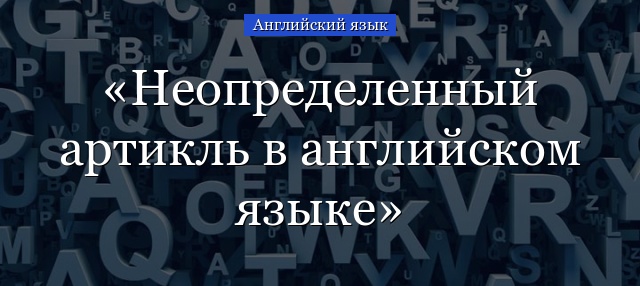 Английский язык

«Неопределенный артикль в английском языке»